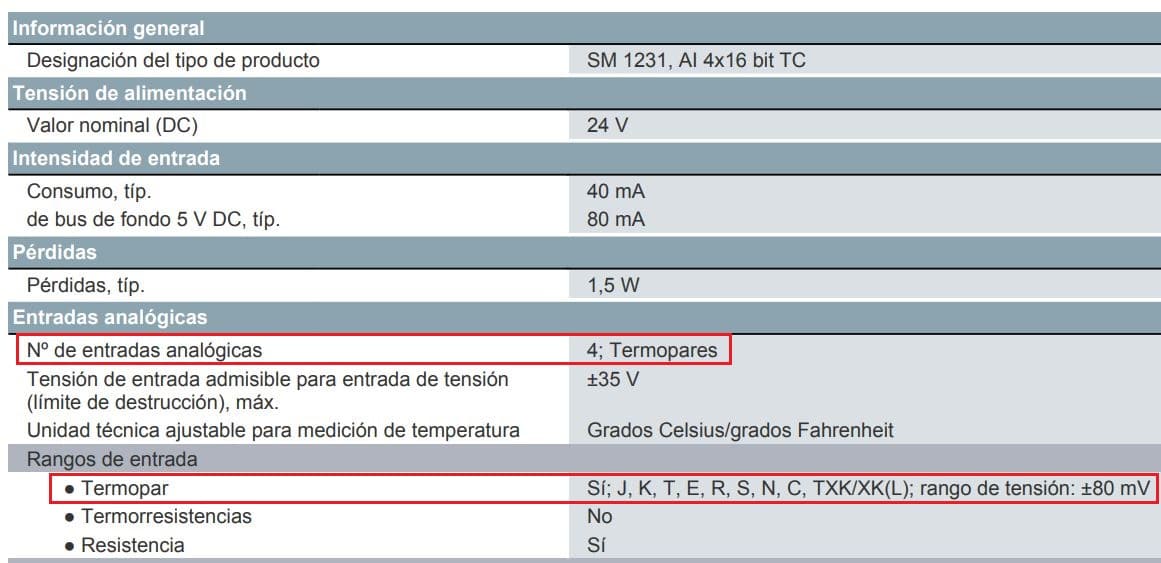 | Información general | |
|---|---|
| Designación del tipo de producto | SM 1231, AI 4x16 bit TC |
| Tensión de alimentación | |
| Valor nominal (DC) | 24 V |
| Intensidad de entrada | |
| Consumo, típ. | 40 mA |
| de bus de fondo 5 V DC, típ. | 80 mA |
| Pérdidas | |
| Pérdidas, típ. | 1,5 W |
| Entradas analógicas | |
| Nº de entradas analógicas | 4; Termopares |
| Tensión de entrada admisible para entrada de tensión (límite de destrucción), máx. | ±35 V |
| Unidad técnica ajustable para medición de temperatura | Grados Celsius/grados Fahrenheit |
| Rangos de entrada | |
| • Termopar | Sí; J, K, T, E, R, S, N, C, TXK/XK(L); rango de tensión: ±80 mV |
| • Termorresistencias | No |
| • Resistencia | Sí |